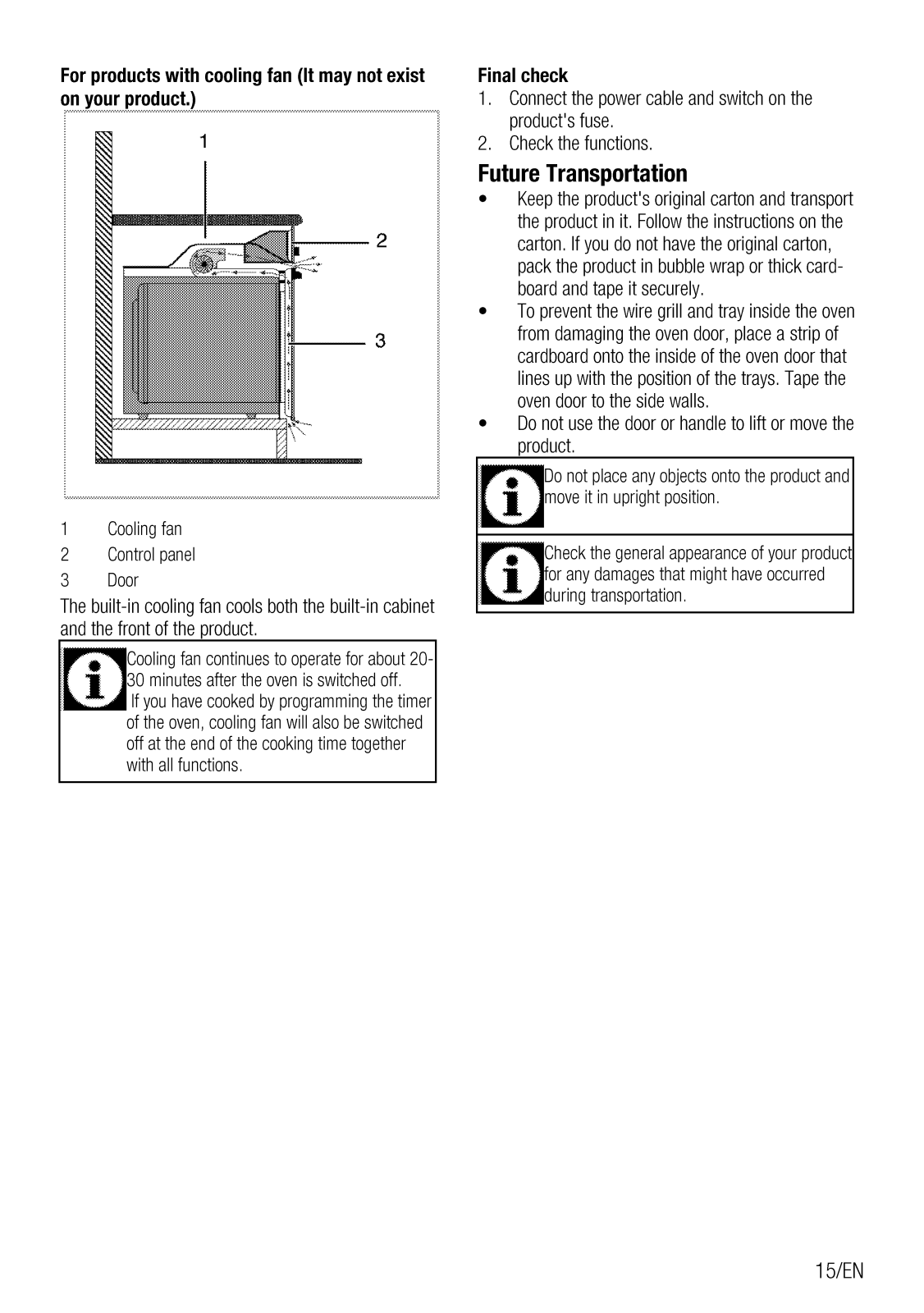 For products with cooling fan (It may not exist on your product.)

1

2

3

1 Cooling fan
2 Control panel
3 Door

The built-in cooling fan cools both the built-in cabinet and the front of the product.

Cooling fan continues to operate for about 20-30 minutes after the oven is switched off.
If you have cooked by programming the timer of the oven, cooling fan will also be switched off at the end of the cooking time together with all functions.

Final check
1. Connect the power cable and switch on the product's fuse.
2. Check the functions.

Future Transportation
• Keep the product's original carton and transport the product in it. Follow the instructions on the carton. If you do not have the original carton, pack the product in bubble wrap or thick cardboard and tape it securely.
• To prevent the wire grill and tray inside the oven from damaging the oven door, place a strip of cardboard onto the inside of the oven door that lines up with the position of the trays. Tape the oven door to the side walls.
• Do not use the door or handle to lift or move the product.

Do not place any objects onto the product and move it in upright position.

Check the general appearance of your product for any damages that might have occurred during transportation.

15/EN